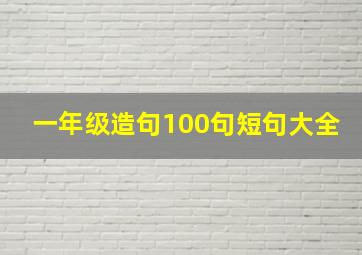 一年级造句100句短句大全